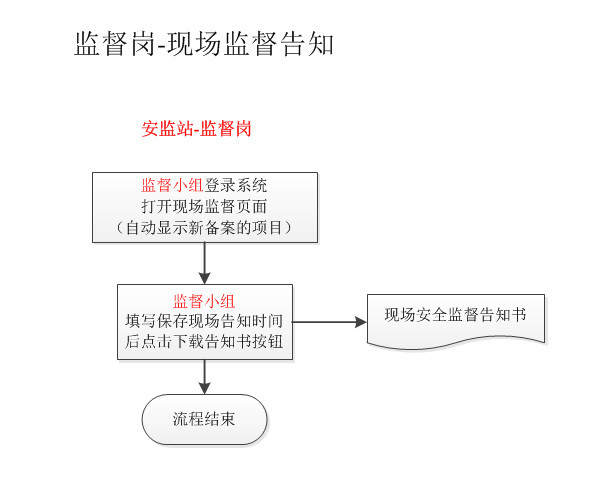 监督岗-现场监督告知

安监站-监督岗

监督小组登录系统
打开现场监督页面
（自动显示新备案的项目）

监督小组
填写保存现场告知时间
后点击下载告知书按钮

现场安全监督告知书

流程结束